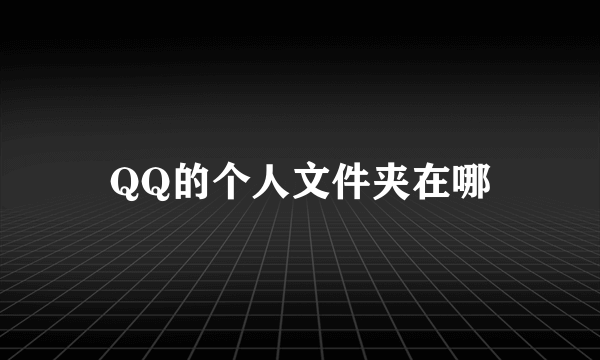 QQ的个人文件夹在哪